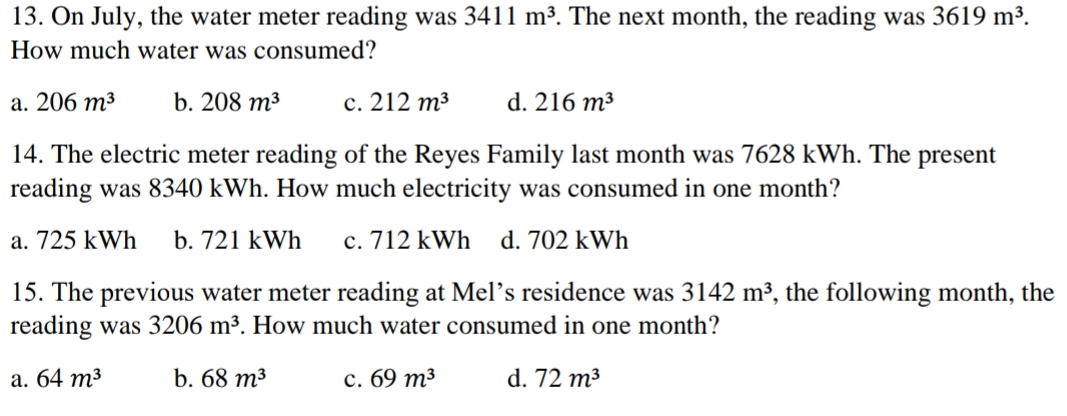 13. On July, the water meter reading was 3411 $m^3$. The next month, the reading was 3619 $m^3$. How much water was consumed?

a. 206 $m^3$ b. 208 $m^3$ c. 212 $m^3$ d. 216 $m^3$

14. The electric meter reading of the Reyes Family last month was 7628 kWh. The present reading was 8340 kWh. How much electricity was consumed in one month?

a. 725 kWh b. 721 kWh c. 712 kWh d. 702 kWh

15. The previous water meter reading at Mel's residence was 3142 $m^3$, the following month, the reading was 3206 $m^3$. How much water consumed in one month?

a. 64 $m^3$ b. 68 $m^3$ c. 69 $m^3$ d. 72 $m^3$